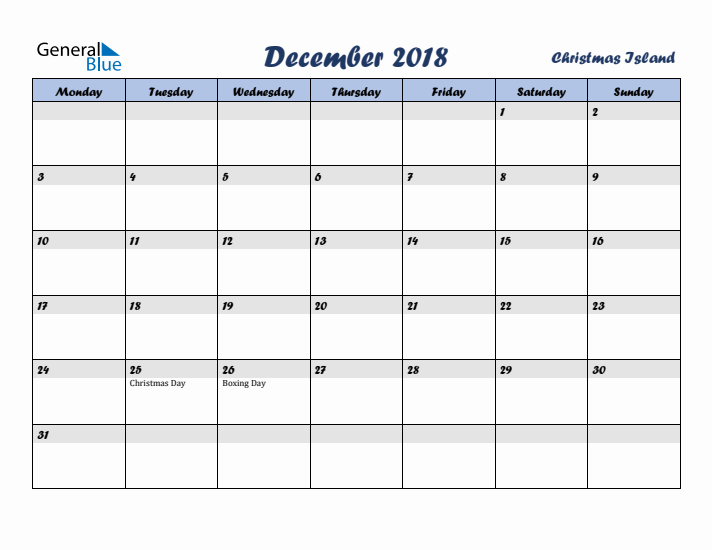 General Blue

December 2018

Christmas Island

| Monday | Tuesday | Wednesday | Thursday | Friday | Saturday | Sunday |
|---|---|---|---|---|---|---|
| | | | | | 1 | 2 |
| 3 | 4 | 5 | 6 | 7 | 8 | 9 |
| 10 | 11 | 12 | 13 | 14 | 15 | 16 |
| 17 | 18 | 19 | 20 | 21 | 22 | 23 |
| 24 | 25 Christmas Day | 26 Boxing Day | 27 | 28 | 29 | 30 |
| 31 | | | | | | |